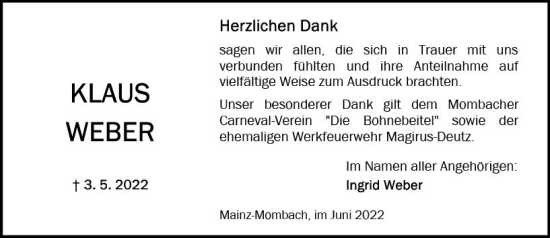 KLAUS
WEBER

† 3. 5. 2022

Herzlichen Dank

sagen wir allen, die sich in Trauer mit uns verbunden fühlten und ihre Anteilnahme auf vielfältige Weise zum Ausdruck brachten.

Unser besonderer Dank gilt dem Mombacher Carneval-Verein "Die Bohnebeitel" sowie der ehemaligen Werkfeuerwehr Magirus-Deutz.

Im Namen aller Angehörigen:
Ingrid Weber

Mainz-Mombach, im Juni 2022